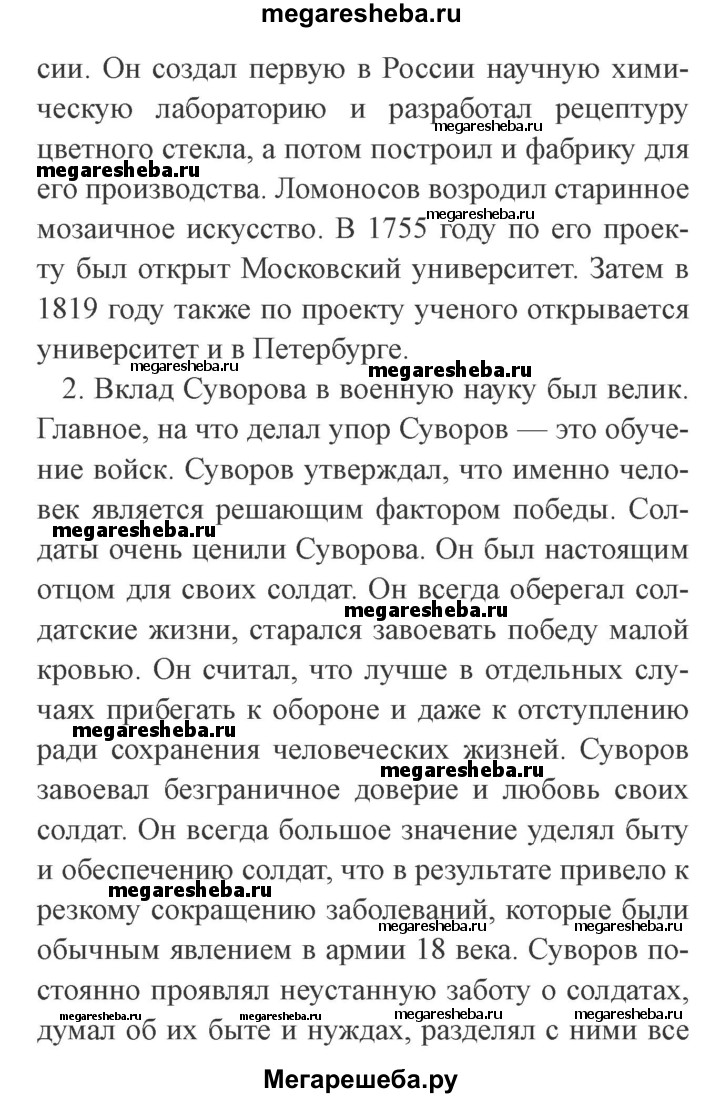 megaresheba.ru

сии. Он создал первую в России научную химическую лабораторию и разработал рецептуру цветного стекла, а потом построил и фабрику для его производства. Ломоносов возродил старинное мозаичное искусство. В 1755 году по его проекту был открыт Московский университет. Затем в 1819 году также по проекту ученого открывается университет и в Петербурге.

2. Вклад Суворова в военную науку был велик. Главное, на что делал упор Суворов — это обучение войск. Суворов утверждал, что именно человек является решающим фактором победы. Солдаты очень ценили Суворова. Он был настоящим отцом для своих солдат. Он всегда оберегал солдатские жизни, старался завоевать победу малой кровью. Он считал, что лучше в отдельных случаях прибегать к обороне и даже к отступлению ради сохранения человеческих жизней. Суворов завоевал безграничное доверие и любовь своих солдат. Он всегда большое значение уделял быту и обеспечению солдат, что в результате привело к резкому сокращению заболеваний, которые были обычным явлением в армии 18 века. Суворов постоянно проявлял неустанную заботу о солдатах, думал об их быте и нуждах, разделял с ними все

Мегарешеба.ру